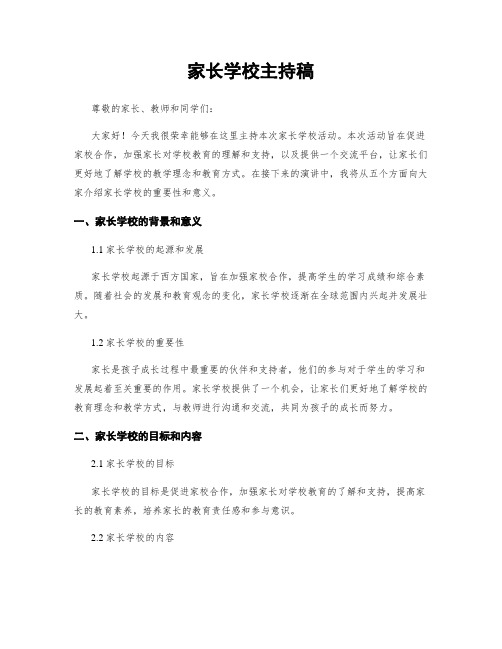 家长学校主持稿

尊敬的家长、教师和同学们：

大家好！今天我很荣幸能够在这里主持本次家长学校活动。本次活动旨在促进家校合作，加强家长对学校教育的理解和支持，以及提供一个交流平台，让家长们更好地了解学校的教学理念和教育方式。在接下来的演讲中，我将从五个方面向大家介绍家长学校的重要性和意义。

一、家长学校的背景和意义

1.1 家长学校的起源和发展

家长学校起源于西方国家，旨在加强家校合作，提高学生的学习成绩和综合素质。随着社会的发展和教育观念的变化，家长学校逐渐在全球范围内兴起并发展壮大。

1.2 家长学校的重要性

家长是孩子成长过程中最重要的伙伴和支持者，他们的参与对于学生的学习和发展起着至关重要的作用。家长学校提供了一个机会，让家长们更好地了解学校的教育理念和教学方式，与教师进行沟通和交流，共同为孩子的成长而努力。

二、家长学校的目标和内容

2.1 家长学校的目标

家长学校的目标是促进家校合作，加强家长对学校教育的了解和支持，提高家长的教育素养，培养家长的教育责任感和参与意识。

2.2 家长学校的内容